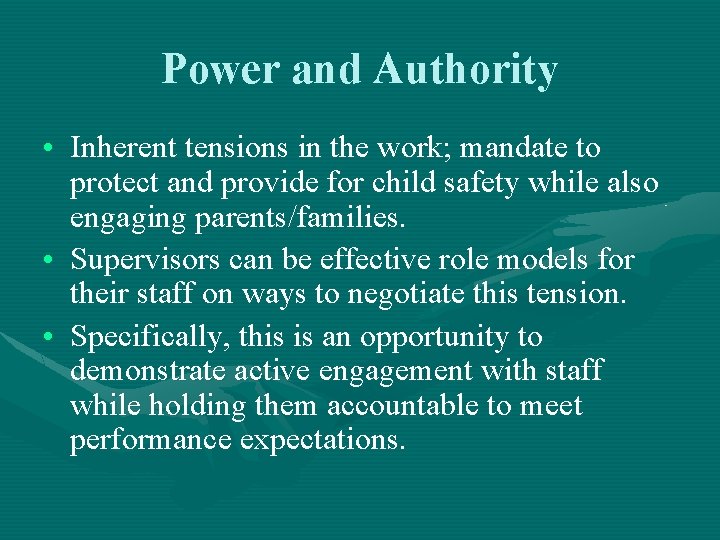 Power and Authority

• Inherent tensions in the work; mandate to protect and provide for child safety while also engaging parents/families.

• Supervisors can be effective role models for their staff on ways to negotiate this tension.

• Specifically, this is an opportunity to demonstrate active engagement with staff while holding them accountable to meet performance expectations.